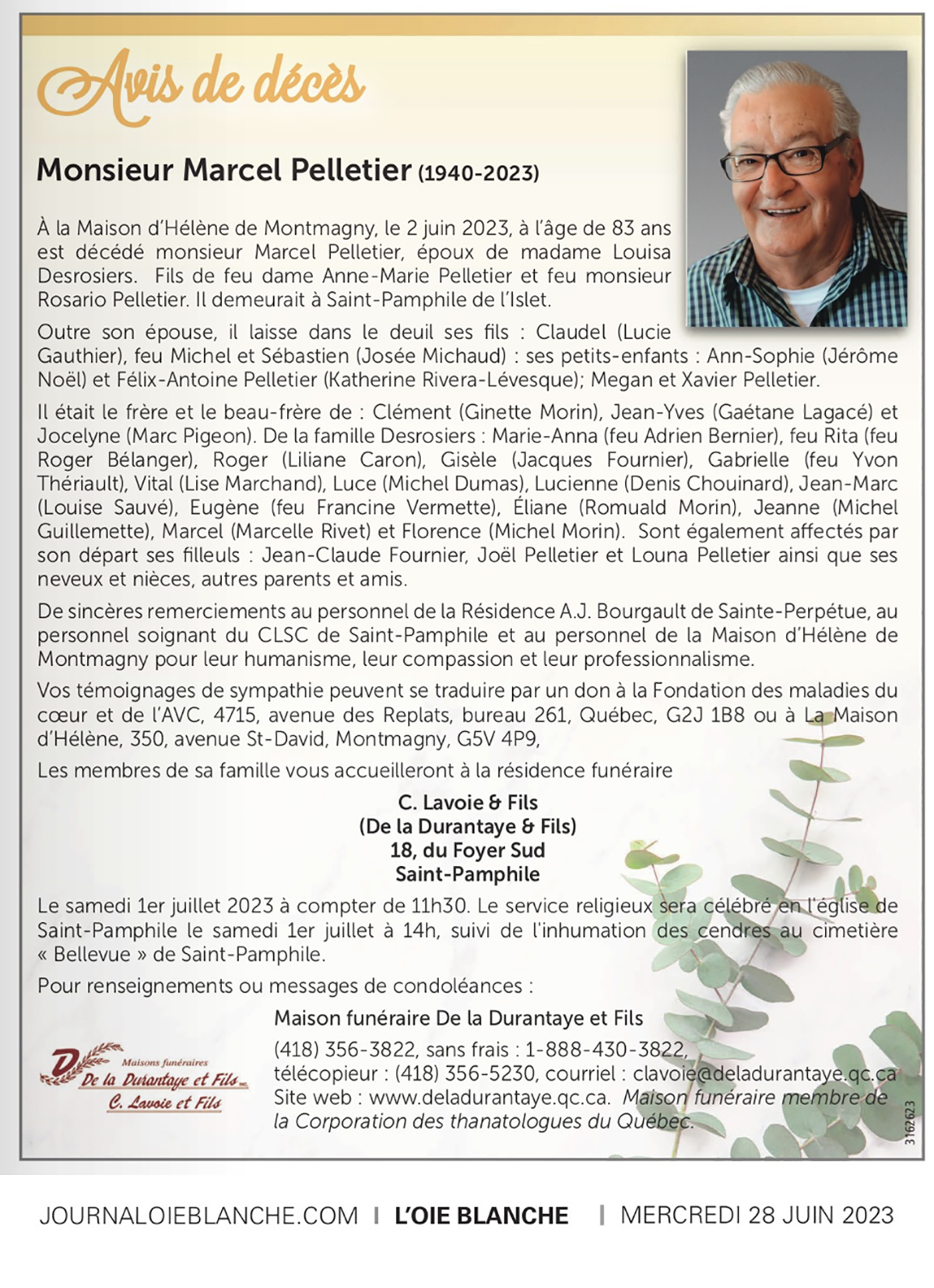 Avis de décès

Monsieur Marcel Pelletier (1940-2023)

À la Maison d'Hélène de Montmagny, le 2 juin 2023, à l'âge de 83 ans est décédé monsieur Marcel Pelletier, époux de madame Louisa Desrosiers. Fils de feu dame Anne-Marie Pelletier et feu monsieur Rosario Pelletier. Il demeurait à Saint-Pamphile de l'Islet.

Outre son épouse, il laisse dans le deuil ses fils : Claudel (Lucie Gauthier), feu Michel et Sébastien (Josée Michaud) : ses petits-enfants : Ann-Sophie (Jérôme Noël) et Félix-Antoine Pelletier (Katherine Rivera-Lévesque); Megan et Xavier Pelletier.

Il était le frère et le beau-frère de : Clément (Ginette Morin), Jean-Yves (Gaétane Lagacé) et Jocelyne (Marc Pigeon). De la famille Desrosiers : Marie-Anna (feu Adrien Bernier), feu Rita (feu Roger Bélanger), Roger (Liliane Caron), Gisèle (Jacques Fournier), Gabrielle (feu Yvon Thériault), Vital (Lise Marchand), Luce (Michel Dumas), Lucienne (Denis Chouinard), Jean-Marc (Louise Sauvé), Eugène (feu Francine Vermette), Éliane (Romuald Morin), Jeanne (Michel Guillemette), Marcel (Marcelle Rivet) et Florence (Michel Morin). Sont également affectés par son départ ses filleuls : Jean-Claude Fournier, Joël Pelletier et Louna Pelletier ainsi que ses neveux et nièces, autres parents et amis.

De sincères remerciements au personnel de la Résidence A.J. Bourgault de Sainte-Perpétue, au personnel soignant du CLSC de Saint-Pamphile et au personnel de la Maison d'Hélène de Montmagny pour leur humanisme, leur compassion et leur professionnalisme.

Vos témoignages de sympathie peuvent se traduire par un don à la Fondation des maladies du cœur et de l'AVC, 4715, avenue des Replats, bureau 261, Québec, G2J 1B8 ou à La Maison d'Hélène, 350, avenue St-David, Montmagny, G5V 4P9,

Les membres de sa famille vous accueilleront à la résidence funéraire

C. Lavoie & Fils
(De la Durantaye & Fils)
18, du Foyer Sud
Saint-Pamphile

Le samedi 1er juillet 2023 à compter de 11h30. Le service religieux sera célébré en l'église de Saint-Pamphile le samedi 1er juillet à 14h, suivi de l'inhumation des cendres au cimetière « Bellevue » de Saint-Pamphile.

Pour renseignements ou messages de condoléances :

Maison funéraire De la Durantaye et Fils
(418) 356-3822, sans frais : 1-888-430-3822,
télécopieur : (418) 356-5230, courriel : clavoie@deladurantaye.qc.ca
Site web : www.deladurantaye.qc.ca. Maison funéraire membre de la Corporation des thanatologues du Québec.

Maisons funéraires
De la Durantaye et Fils
C. Lavoie et Fils

3162623

JOURNALOIEBLANCHE.COM | L'OIE BLANCHE | MERCREDI 28 JUIN 2023